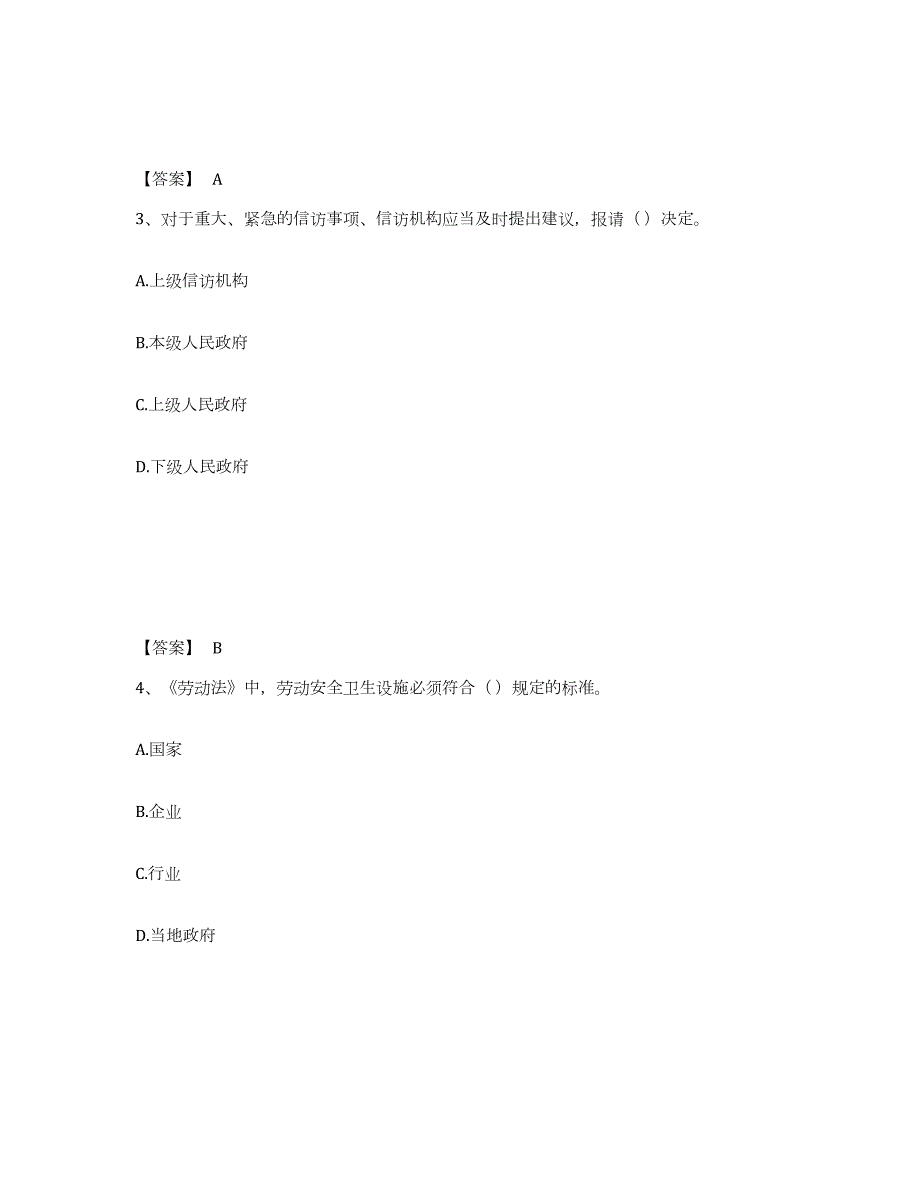 【答案】 A

3、对于重大、紧急的信访事项、信访机构应当及时提出建议，报请（）决定。

A.上级信访机构

B.本级人民政府

C.上级人民政府

D.下级人民政府

【答案】 B

4、《劳动法》中，劳动安全卫生设施必须符合（）规定的标准。

A.国家

B.企业

C.行业

D.当地政府